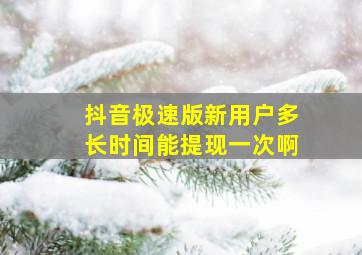 抖音极速版新用户多长时间能提现一次啊